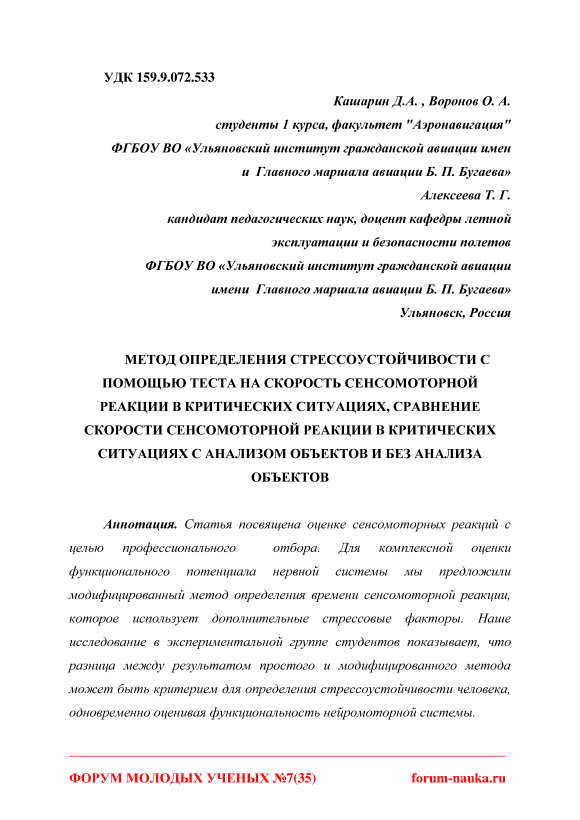 УДК 159.9.072.533

Кашарин Д.А. , Воронов О. А.
студенты 1 курса, факультет "Аэронавигация"
ФГБОУ ВО «Ульяновский институт гражданской авиации имен и Главного маршала авиации Б. П. Бугаева»
Алексеева Т. Г.
кандидат педагогических наук, доцент кафедры летной эксплуатации и безопасности полетов
ФГБОУ ВО «Ульяновский институт гражданской авиации имени Главного маршала авиации Б. П. Бугаева»
Ульяновск, Россия

МЕТОД ОПРЕДЕЛЕНИЯ СТРЕССОУСТОЙЧИВОСТИ С ПОМОЩЬЮ ТЕСТА НА СКОРОСТЬ СЕНСОМОТОРНОЙ РЕАКЦИИ В КРИТИЧЕСКИХ СИТУАЦИЯХ, СРАВНЕНИЕ СКОРОСТИ СЕНСОМОТОРНОЙ РЕАКЦИИ В КРИТИЧЕСКИХ СИТУАЦИЯХ С АНАЛИЗОМ ОБЪЕКТОВ И БЕЗ АНАЛИЗА ОБЪЕКТОВ

Аннотация. Статья посвящена оценке сенсомоторных реакций с целью профессионального отбора. Для комплексной оценки функционального потенциала нервной системы мы предложили модифицированный метод определения времени сенсомоторной реакции, которое использует дополнительные стрессовые факторы. Наше исследование в экспериментальной группе студентов показывает, что разница между результатом простого и модифицированного метода может быть критерием для определения стрессоустойчивости человека, одновременно оценивая функциональность нейромоторной системы.

ФОРУМ МОЛОДЫХ УЧЕНЫХ №7(35) forum-nauka.ru